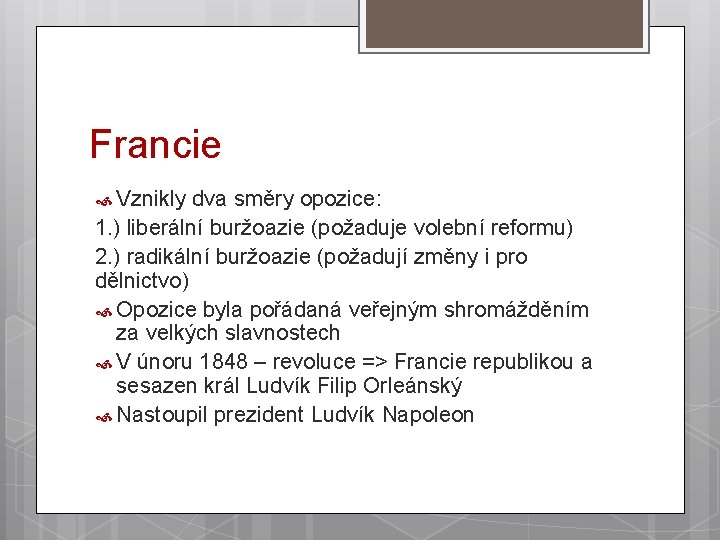 Francie

Vznikly dva směry opozice:

1.) liberální buržoazie (požaduje volební reformu)

2.) radikální buržoazie (požadují změny i pro dělnictvo)

Opozice byla pořádaná veřejným shromážděním za velkých slavnostech

V únoru 1848 – revoluce => Francie republikou a sesazen král Ludvík Filip Orleánský

Nastoupil prezident Ludvík Napoleon